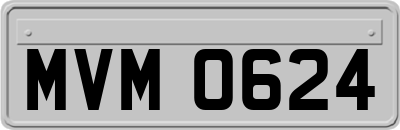 MVM 0624